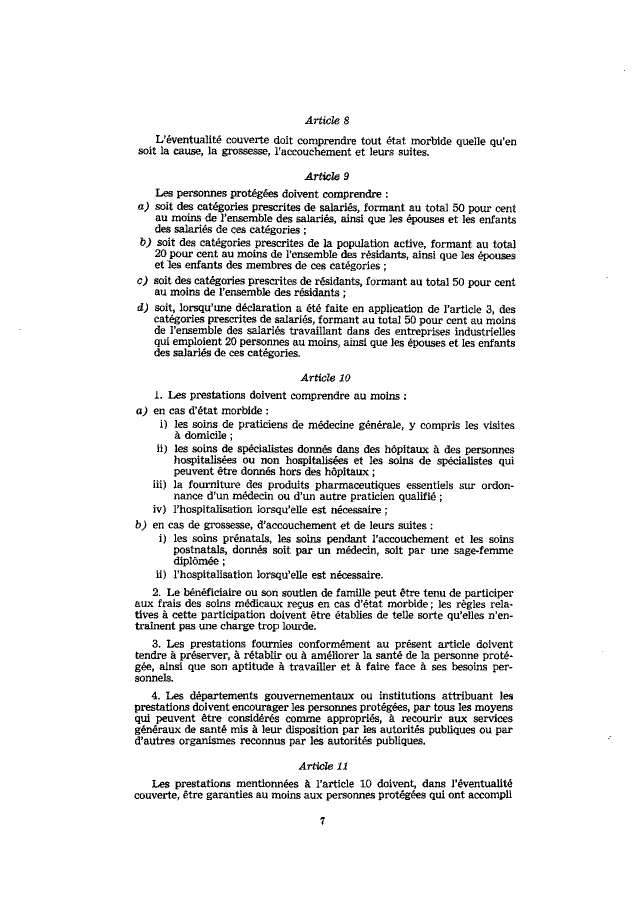 Article 8

L'éventualité couverte doit comprendre tout état morbide quelle qu'en soit la cause, la grossesse, l'accouchement et leurs suites.

Article 9

Les personnes protégées doivent comprendre :

a) soit des catégories prescrites de salariés, formant au total 50 pour cent au moins de l'ensemble des salariés, ainsi que les épouses et les enfants des salariés de ces catégories ;

b) soit des catégories prescrites de la population active, formant au total 20 pour cent au moins de l'ensemble des résidants, ainsi que les épouses et les enfants des membres de ces catégories ;

c) soit des catégories prescrites de résidants, formant au total 50 pour cent au moins de l'ensemble des résidants ;

d) soit, lorsqu'une déclaration a été faite en application de l'article 3, des catégories prescrites de salariés, formant au total 50 pour cent au moins de l'ensemble des salariés travaillant dans des entreprises industrielles qui emploient 20 personnes au moins, ainsi que les épouses et les enfants des salariés de ces catégories.

Article 10

1. Les prestations doivent comprendre au moins :

a) en cas d'état morbide :

i) les soins de praticiens de médecine générale, y compris les visites à domicile ;

ii) les soins de spécialistes donnés dans des hôpitaux à des personnes hospitalisées ou non hospitalisées et les soins de spécialistes qui peuvent être donnés hors des hôpitaux ;

iii) la fourniture des produits pharmaceutiques essentiels sur ordonnance d'un médecin ou d'un autre praticien qualifié ;

iv) l'hospitalisation lorsqu'elle est nécessaire ;

b) en cas de grossesse, d'accouchement et de leurs suites :

i) les soins prénatals, les soins pendant l'accouchement et les soins postnatals, donnés soit par un médecin, soit par une sage-femme diplômée ;

ii) l'hospitalisation lorsqu'elle est nécessaire.

2. Le bénéficiaire ou son soutien de famille peut être tenu de participer aux frais des soins médicaux reçus en cas d'état morbide ; les règles relatives à cette participation doivent être établies de telle sorte qu'elles n'entraînent pas une charge trop lourde.

3. Les prestations fournies conformément au présent article doivent tendre à préserver, à rétablir ou à améliorer la santé de la personne protégée, ainsi que son aptitude à travailler et à faire face à ses besoins personnels.

4. Les départements gouvernementaux ou institutions attribuant les prestations doivent encourager les personnes protégées, par tous les moyens qui peuvent être considérés comme appropriés, à recourir aux services généraux de santé mis à leur disposition par les autorités publiques ou par d'autres organismes reconnus par les autorités publiques.

Article 11

Les prestations mentionnées à l'article 10 doivent, dans l'éventualité couverte, être garanties au moins aux personnes protégées qui ont accompli

7